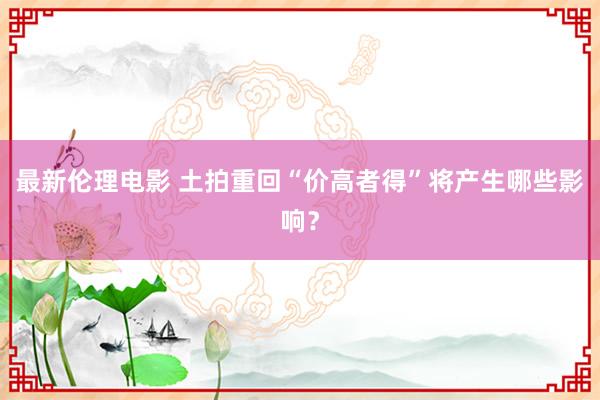 最新伦理电影 土拍重回“价高者得”将产生哪些影响？